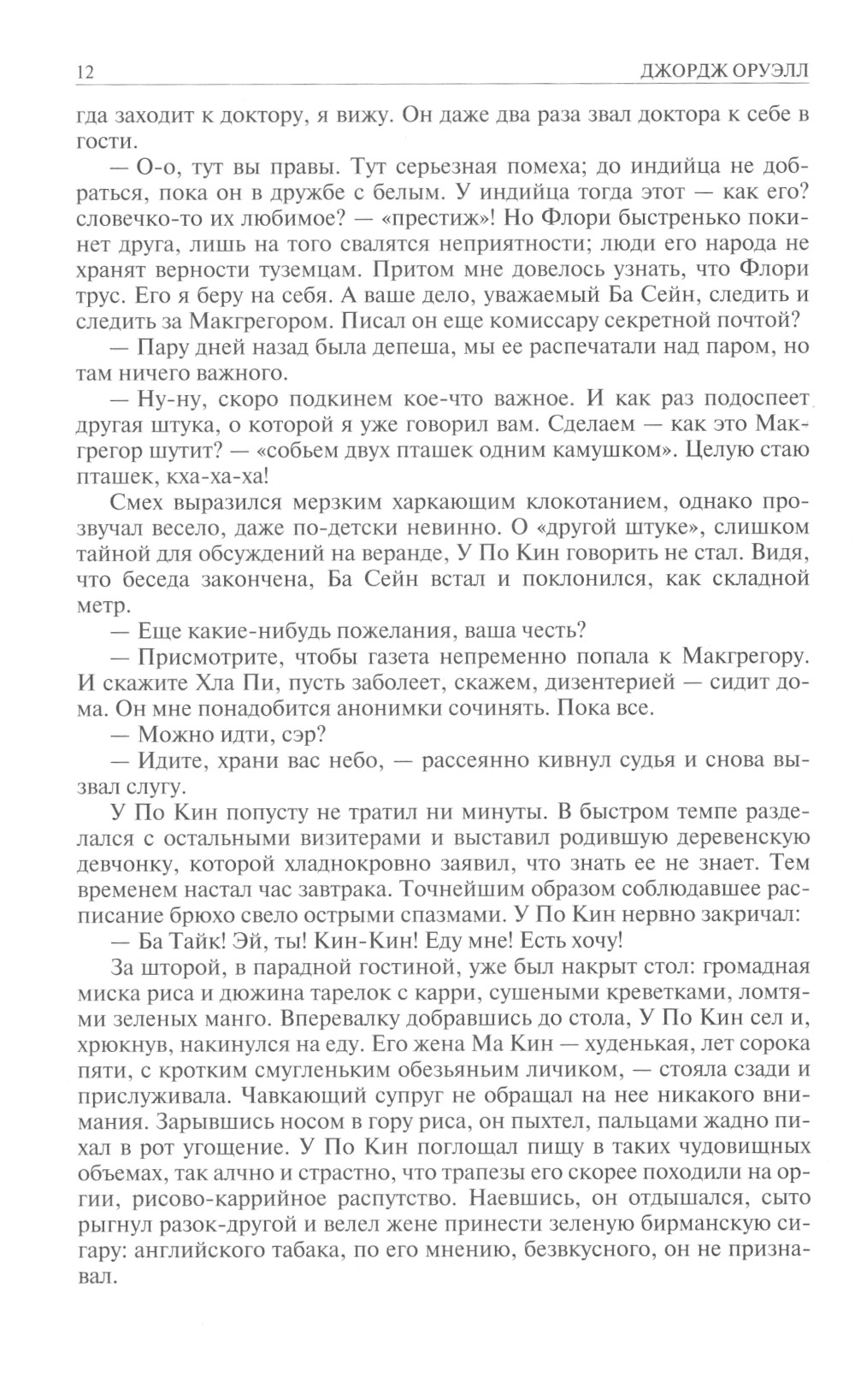 12 ДЖОРДЖ ОРУЭЛЛ

гда заходит к доктору, я вижу. Он даже два раза звал доктора к себе в гости.

— О-о, тут вы правы. Тут серьезная помеха; до индийца не добраться, пока он в дружбе с белым. У индийца тогда этот — как его? словечко-то их любимое? — «престиж»! Но Флори быстренько покинет друга, лишь на того свалятся неприятности; люди его народа не хранят верности туземцам. Притом мне довелось узнать, что Флори трус. Его я беру на себя. А ваше дело, уважаемый Ба Сейн, следить и следить за Макгрегором. Писал он еще комиссару секретной почтой?

— Пару дней назад была депеша, мы ее распечатали над паром, но там ничего важного.

— Ну-ну, скоро подкинем кое-что важное. И как раз подоспеет другая штука, о которой я уже говорил вам. Сделаем — как это Макгрегор шутит? — «собьем двух пташек одним камушком». Целую стаю пташек, кха-ха-ха!

Смех выразился мерзким харкающим клокотанием, однако прозвучал весело, даже по-детски невинно. О «другой штуке», слишком тайной для обсуждений на веранде, У По Кин говорить не стал. Видя, что беседа закончена, Ба Сейн встал и поклонился, как складной метр.

— Еще какие-нибудь пожелания, ваша честь?

— Присмотрите, чтобы газета непременно попала к Макгрегору. И скажите Хла Пи, пусть заболеет, скажем, дизентерией — сидит дома. Он мне понадобится анонимки сочинять. Пока все.

— Можно идти, сэр?

— Идите, храни вас небо, — рассеянно кивнул судья и снова вызвал слугу.

У По Кин попусту не тратил ни минуты. В быстром темпе разделался с остальными визитерами и выставил родившую деревенскую девчонку, которой хладнокровно заявил, что знать ее не знает. Тем временем настал час завтрака. Точнейшим образом соблюдавшее расписание брюхо свело острыми спазмами. У По Кин нервно закричал:

— Ба Тайк! Эй, ты! Кин-Кин! Еду мне! Есть хочу!

За шторой, в парадной гостиной, уже был накрыт стол: громадная миска риса и дюжина тарелок с карри, сушеными креветками, ломтями зеленых манго. Вперевалку добравшись до стола, У По Кин сел и, хрюкнув, накинулся на еду. Его жена Ма Кин — худенькая, лет сорока пяти, с кротким смугленьким обезьяньим личиком, — стояла сзади и прислуживала. Чавкающий супруг не обращал на нее никакого внимания. Зарывшись носом в гору риса, он пыхтел, пальцами жадно пихал в рот угощение. У По Кин поглощал пищу в таких чудовищных объемах, так алчно и страстно, что трапезы его скорее походили на оргии, рисово-каррийное распутство. Наевшись, он отдышался, сыто рыгнул разок-другой и велел жене принести зеленую бирманскую сигару: английского табака, по его мнению, безвкусного, он не признавал.